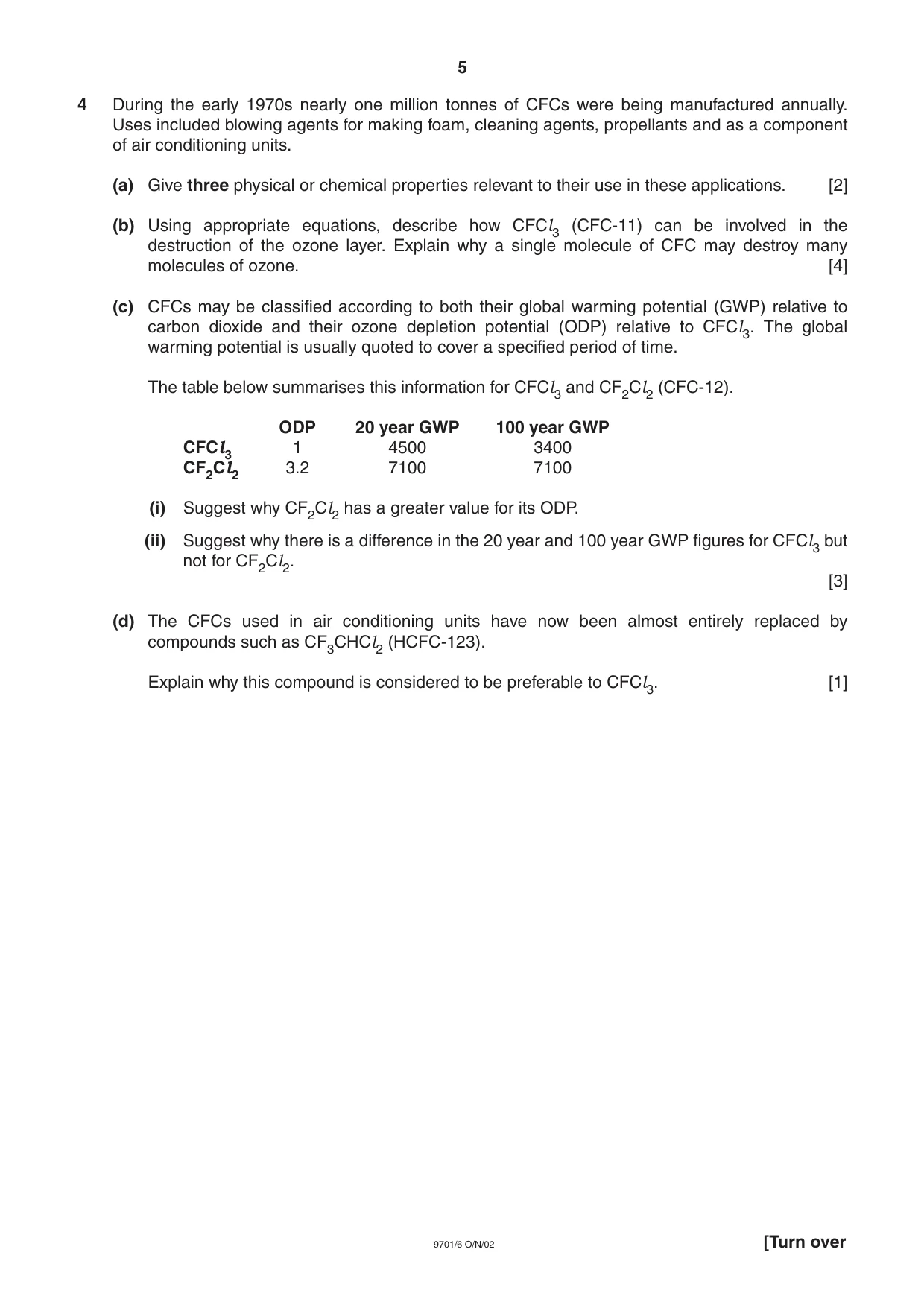 5

4 During the early 1970s nearly one million tonnes of CFCs were being manufactured annually. Uses included blowing agents for making foam, cleaning agents, propellants and as a component of air conditioning units.

(a) Give three physical or chemical properties relevant to their use in these applications. [2]

(b) Using appropriate equations, describe how $CFCl_3$ (CFC-11) can be involved in the destruction of the ozone layer. Explain why a single molecule of CFC may destroy many molecules of ozone. [4]

(c) CFCs may be classified according to both their global warming potential (GWP) relative to carbon dioxide and their ozone depletion potential (ODP) relative to $CFCl_3$. The global warming potential is usually quoted to cover a specified period of time.

The table below summarises this information for $CFCl_3$ and $CF_2Cl_2$ (CFC-12).

| | ODP | 20 year GWP | 100 year GWP |
|---|---|---|---|
| $CFCl_3$ | 1 | 4500 | 3400 |
| $CF_2Cl_2$ | 3.2 | 7100 | 7100 |

(i) Suggest why $CF_2Cl_2$ has a greater value for its ODP.

(ii) Suggest why there is a difference in the 20 year and 100 year GWP figures for $CFCl_3$ but not for $CF_2Cl_2$.

[3]

(d) The CFCs used in air conditioning units have now been almost entirely replaced by compounds such as $CF_3CHCl_2$ (HCFC-123).

Explain why this compound is considered to be preferable to $CFCl_3$. [1]

9701/6 O/N/02

[Turn over